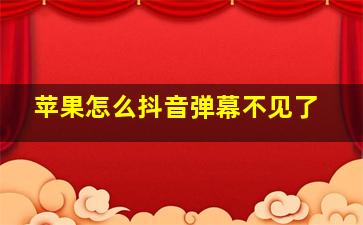 苹果怎么抖音弹幕不见了